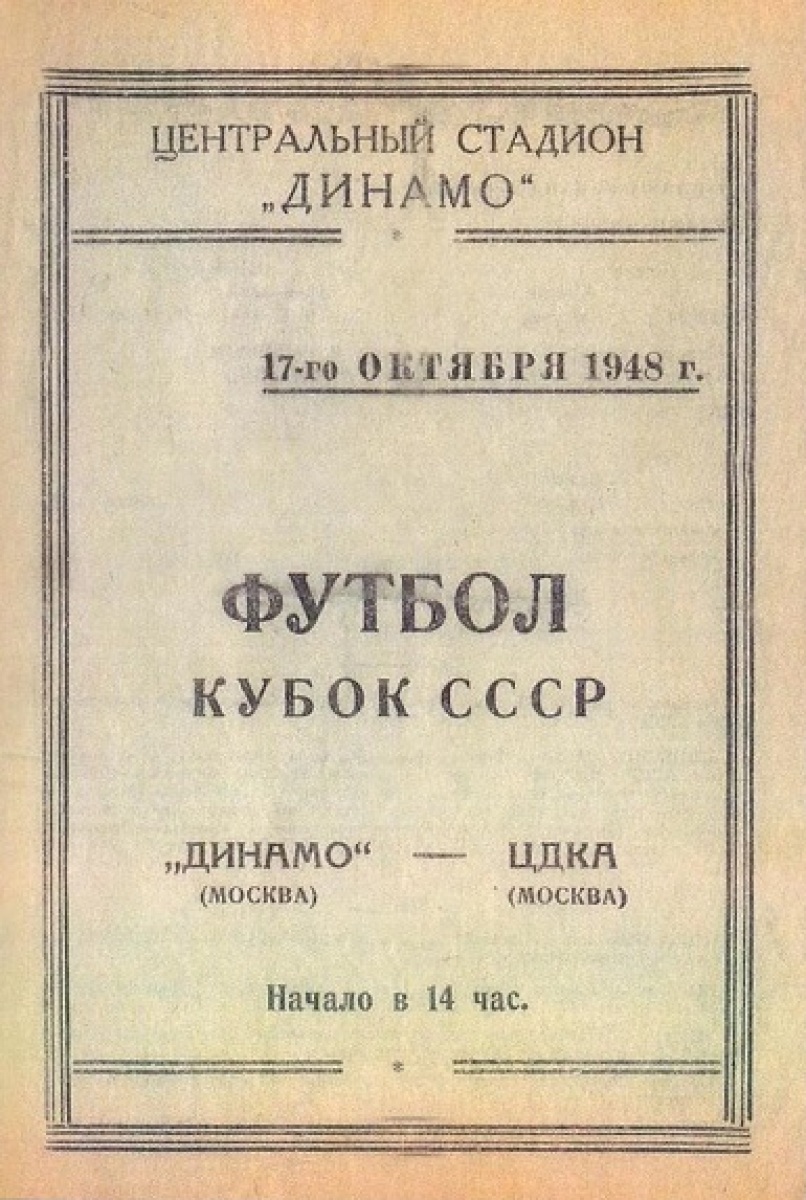 ЦЕНТРАЛЬНЫЙ СТАДИОН
„ДИНАМО“

17-го ОКТЯБРЯ 1948 г.

ФУТБОЛ
КУБОК СССР

„ДИНАМО“ — ЦДКА
(МОСКВА) (МОСКВА)

Начало в 14 час.